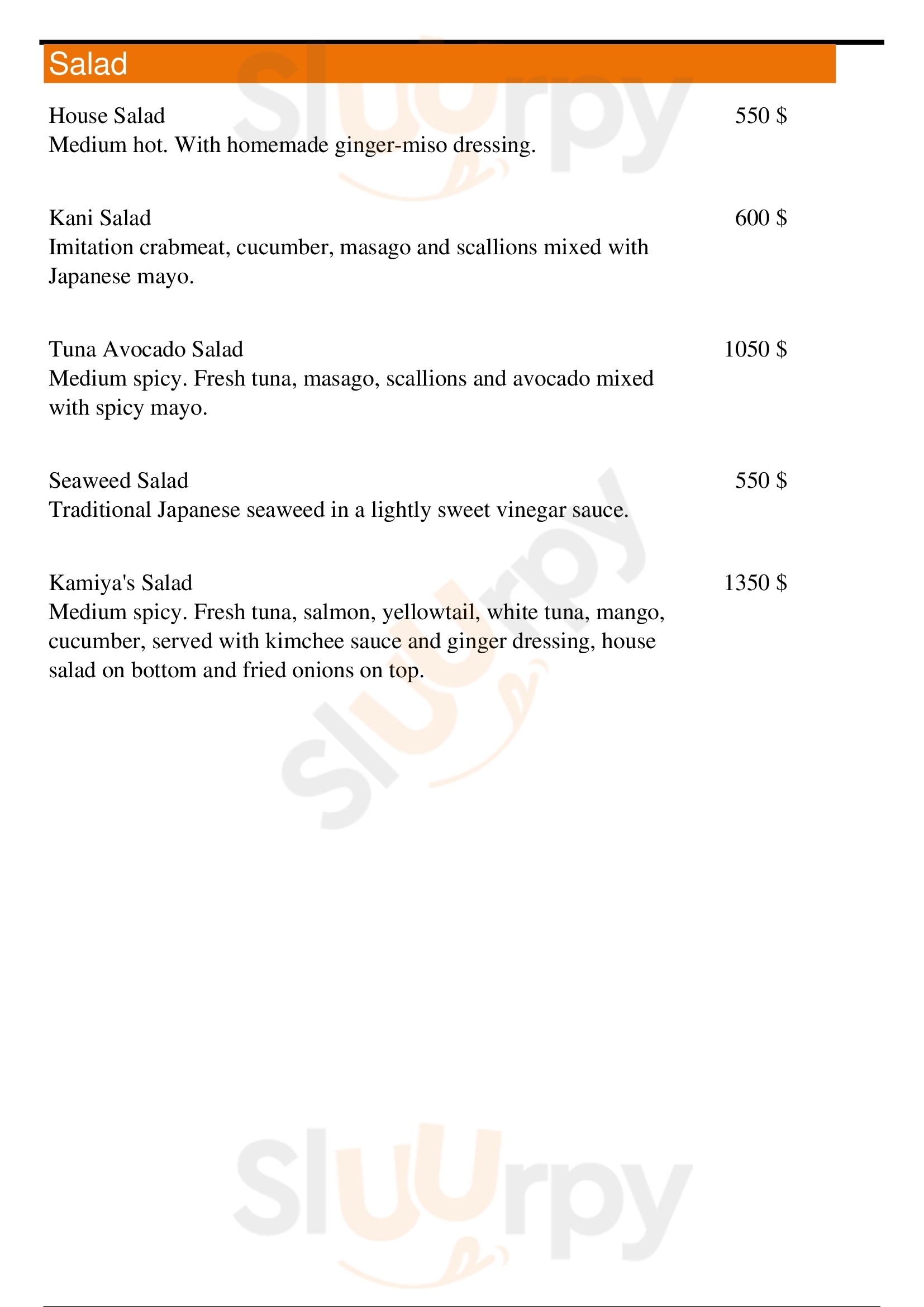 Salad

House Salad 550 $
Medium hot. With homemade ginger-miso dressing.

Kani Salad 600 $
Imitation crabmeat, cucumber, masago and scallions mixed with Japanese mayo.

Tuna Avocado Salad 1050 $
Medium spicy. Fresh tuna, masago, scallions and avocado mixed with spicy mayo.

Seaweed Salad 550 $
Traditional Japanese seaweed in a lightly sweet vinegar sauce.

Kamiya's Salad 1350 $
Medium spicy. Fresh tuna, salmon, yellowtail, white tuna, mango, cucumber, served with kimchee sauce and ginger dressing, house salad on bottom and fried onions on top.

Sluurpy
Sluurpy
Sluurpy